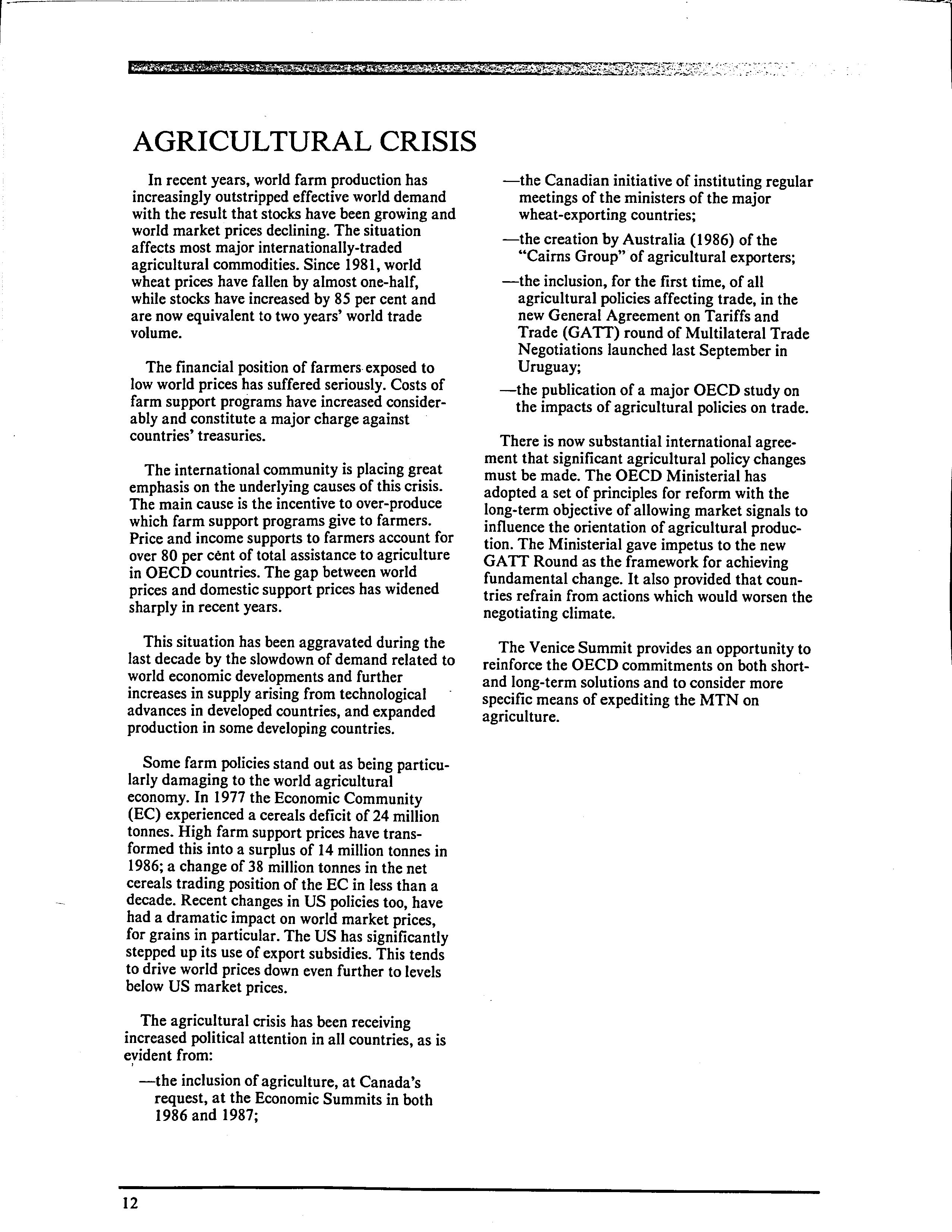 AGRICULTURAL CRISIS

In recent years, world farm production has increasingly outstripped effective world demand with the result that stocks have been growing and world market prices declining. The situation affects most major internationally-traded agricultural commodities. Since 1981, world wheat prices have fallen by almost one-half, while stocks have increased by 85 per cent and are now equivalent to two years' world trade volume.

The financial position of farmers exposed to low world prices has suffered seriously. Costs of farm support programs have increased considerably and constitute a major charge against countries' treasuries.

The international community is placing great emphasis on the underlying causes of this crisis. The main cause is the incentive to over-produce which farm support programs give to farmers. Price and income supports to farmers account for over 80 per cent of total assistance to agriculture in OECD countries. The gap between world prices and domestic support prices has widened sharply in recent years.

This situation has been aggravated during the last decade by the slowdown of demand related to world economic developments and further increases in supply arising from technological advances in developed countries, and expanded production in some developing countries.

Some farm policies stand out as being particularly damaging to the world agricultural economy. In 1977 the Economic Community (EC) experienced a cereals deficit of 24 million tonnes. High farm support prices have transformed this into a surplus of 14 million tonnes in 1986; a change of 38 million tonnes in the net cereals trading position of the EC in less than a decade. Recent changes in US policies too, have had a dramatic impact on world market prices, for grains in particular. The US has significantly stepped up its use of export subsidies. This tends to drive world prices down even further to levels below US market prices.

The agricultural crisis has been receiving increased political attention in all countries, as is evident from:

—the inclusion of agriculture, at Canada's request, at the Economic Summits in both 1986 and 1987;

—the Canadian initiative of instituting regular meetings of the ministers of the major wheat-exporting countries;

—the creation by Australia (1986) of the "Cairns Group" of agricultural exporters;

—the inclusion, for the first time, of all agricultural policies affecting trade, in the new General Agreement on Tariffs and Trade (GATT) round of Multilateral Trade Negotiations launched last September in Uruguay;

—the publication of a major OECD study on the impacts of agricultural policies on trade.

There is now substantial international agreement that significant agricultural policy changes must be made. The OECD Ministerial has adopted a set of principles for reform with the long-term objective of allowing market signals to influence the orientation of agricultural production. The Ministerial gave impetus to the new GATT Round as the framework for achieving fundamental change. It also provided that countries refrain from actions which would worsen the negotiating climate.

The Venice Summit provides an opportunity to reinforce the OECD commitments on both short- and long-term solutions and to consider more specific means of expediting the MTN on agriculture.

12